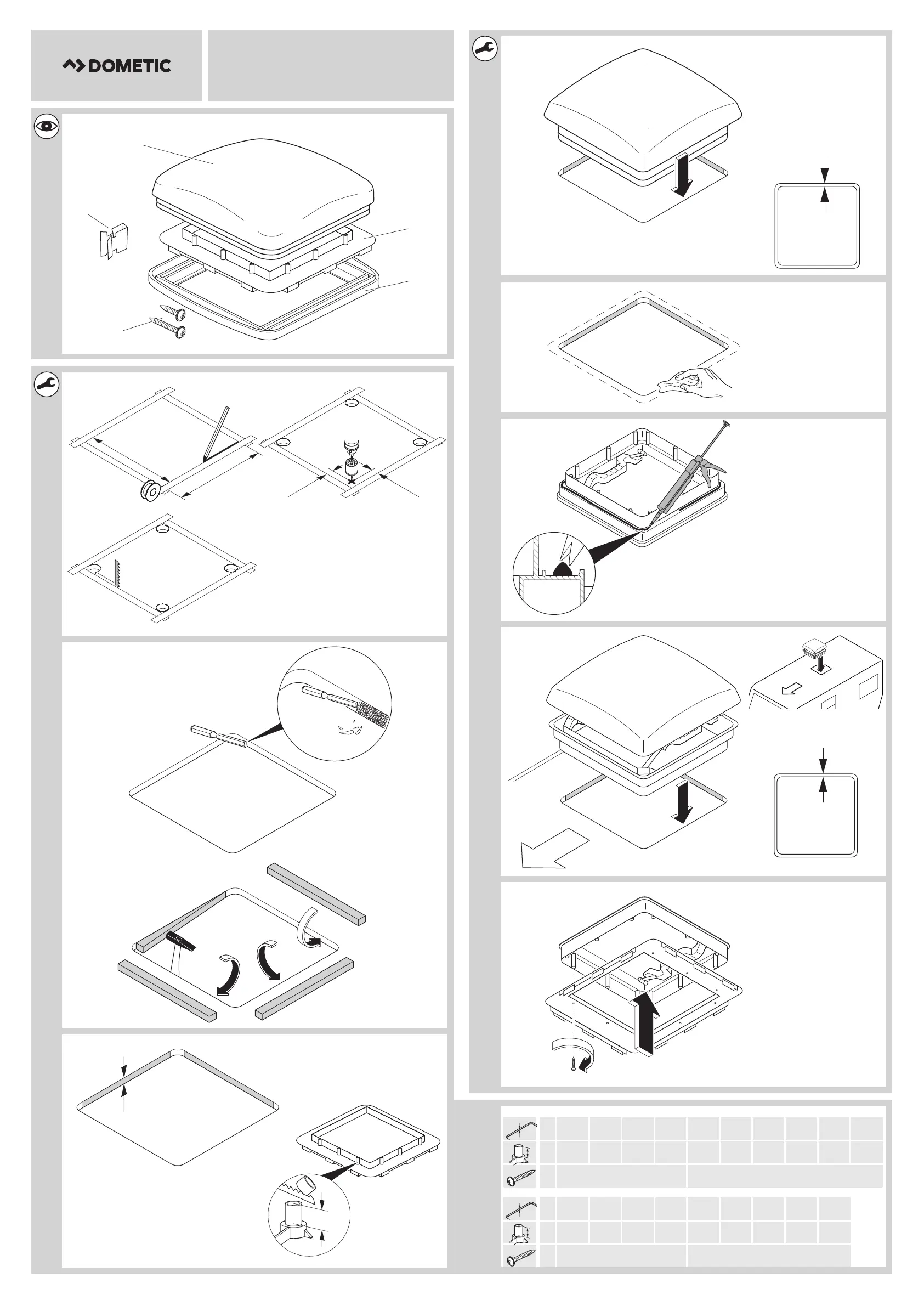 DOMETIC